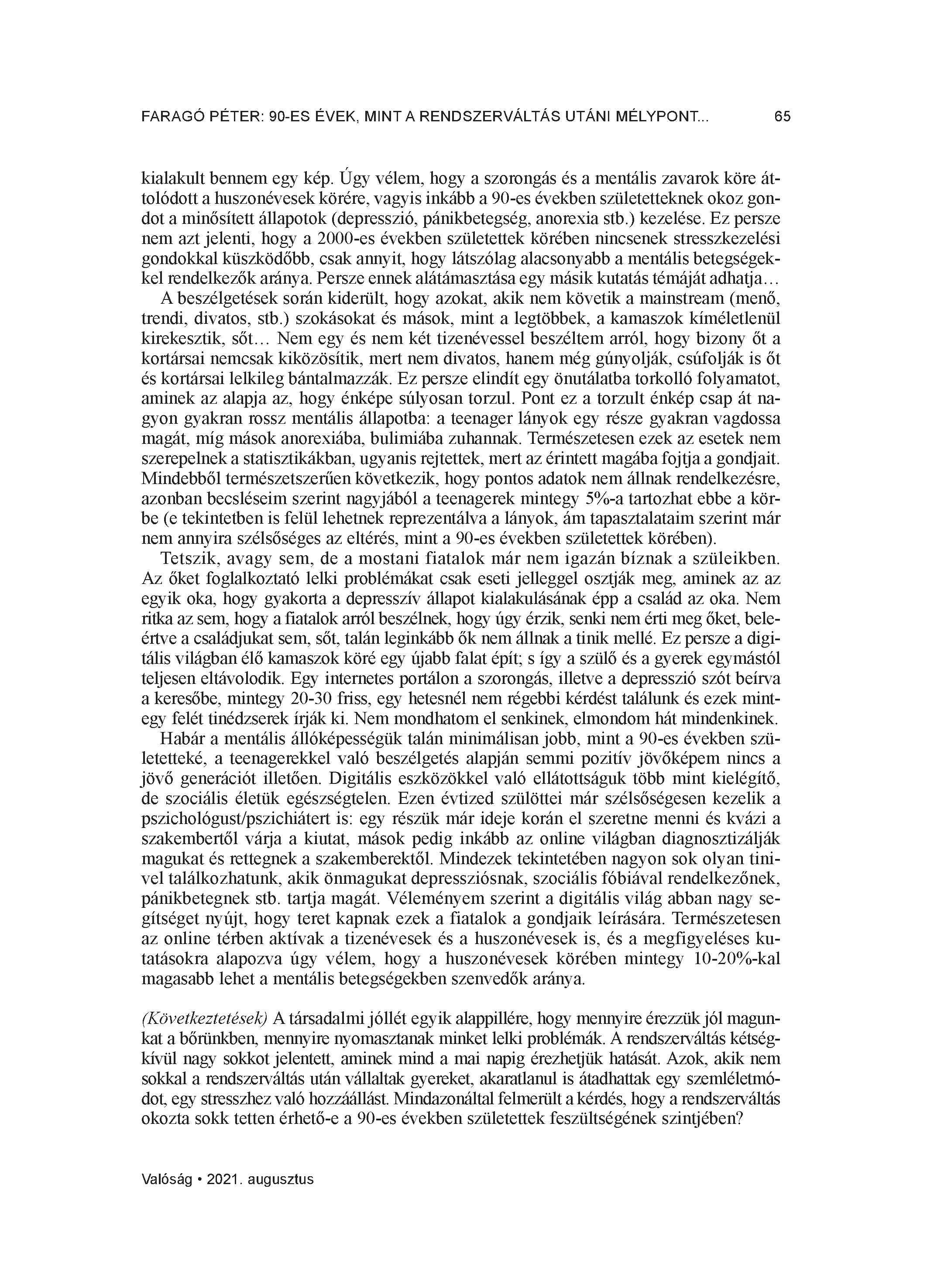 FARAGÓ PÉTER: 90-ES ÉVEK, MINT A RENDSZERVÁLTÁS UTÁNI MÉLYPONT... 65

kialakult bennem egy kép. Úgy vélem, hogy a szorongás és a mentális zavarok köre áttolódott a huszonévesek körére, vagyis inkább a 90-es években születetteknek okoz gondot a minősített állapotok (depresszió, pánikbetegség, anorexia stb.) kezelése. Ez persze nem azt jelenti, hogy a 2000-es években születettek körében nincsenek stresszkezelési gondokkal küszködőbb, csak annyit, hogy látszólag alacsonyabb a mentális betegségekkel rendelkezők aránya. Persze ennek alátámasztása egy másik kutatás témáját adhatja…

A beszélgetések során kiderült, hogy azokat, akik nem követik a mainstream (menő, trendi, divatos, stb.) szokásokat és mások, mint a legtöbbek, a kamaszok kíméletlenül kirekesztik, sőt… Nem egy és nem két tizenévessel beszéltem arról, hogy bizony őt a kortársai nemcsak kiközösítik, mert nem divatos, hanem még gúnyolják, csúfolják is őt és kortársai lelkileg bántalmazzák. Ez persze elindít egy önutálatba torkolló folyamatot, aminek az alapja az, hogy énképe súlyosan torzul. Pont ez a torzult énkép csap át nagyon gyakran rossz mentális állapotba: a teenager lányok egy része gyakran vagdossa magát, míg mások anorexiába, bulimiába zuhannak. Természetesen ezek az esetek nem szerepelnek a statisztikákban, ugyanis rejtettek, mert az érintett magába fojtja a gondjait. Mindebből természetszerűen következik, hogy pontos adatok nem állnak rendelkezésre, azonban becsléseim szerint nagyjából a teenagerek mintegy 5%-a tartozhat ebbe a körbe (e tekintetben is felül lehetnek reprezentálva a lányok, ám tapasztalataim szerint már nem annyira szélsőséges az eltérés, mint a 90-es években születettek körében).

Tetszik, avagy sem, de a mostani fiatalok már nem igazán bíznak a szüleikben. Az őket foglalkoztató lelki problémákat csak eseti jelleggel osztják meg, aminek az az egyik oka, hogy gyakorta a depresszív állapot kialakulásának épp a család az oka. Nem ritka az sem, hogy a fiatalok arról beszélnek, hogy úgy érzik, senki nem érti meg őket, beleértve a családjukat sem, sőt, talán leginkább ők nem állnak a tinik mellé. Ez persze a digitális világban élő kamaszok köré egy újabb falat épít; s így a szülő és a gyerek egymástól teljesen eltávolodik. Egy internetes portálon a szorongás, illetve a depresszió szót beírva a keresőbe, mintegy 20-30 friss, egy hetesnél nem régebbi kérdést találunk és ezek mintegy felét tinédzserek írják ki. Nem mondhatom el senkinek, elmondom hát mindenkinek.

Habár a mentális állóképességük talán minimálisan jobb, mint a 90-es években születetteké, a teenagerekkel való beszélgetés alapján semmi pozitív jövőképem nincs a jövő generációt illetően. Digitális eszközökkel való ellátottságuk több mint kielégítő, de szociális életük egészségtelen. Ezen évtized szülöttei már szélsőségesen kezelik a pszichológust/pszichiátert is: egy részük már ideje korán el szeretne menni és kvázi a szakembertől várja a kiutat, mások pedig inkább az online világban diagnosztizálják magukat és rettegnek a szakemberektől. Mindezek tekintetében nagyon sok olyan tinivel találkozhatunk, akik önmagukat depressziósnak, szociális fóbiával rendelkezőnek, pánikbetegnek stb. tartja magát. Véleményem szerint a digitális világ abban nagy segítséget nyújt, hogy teret kapnak ezek a fiatalok a gondjaik leírására. Természetesen az online térben aktívak a tizenévesek és a huszonévesek is, és a megfigyeléses kutatásokra alapozva úgy vélem, hogy a huszonévesek körében mintegy 10-20%-kal magasabb lehet a mentális betegségekben szenvedők aránya.

(Következtetések) A társadalmi jóllét egyik alappillére, hogy mennyire érezzük jól magunkat a bőrünkben, mennyire nyomasztanak minket lelki problémák. A rendszerváltás kétségkívül nagy sokkot jelentett, aminek mind a mai napig érezhetjük hatását. Azok, akik nem sokkal a rendszerváltás után vállaltak gyereket, akaratlanul is átadhattak egy szemléletmódot, egy stresszhez való hozzáállást. Mindazonáltal felmerült a kérdés, hogy a rendszerváltás okozta sokk tetten érhető-e a 90-es években születettek feszültségének szintjében?

Valóság • 2021. augusztus